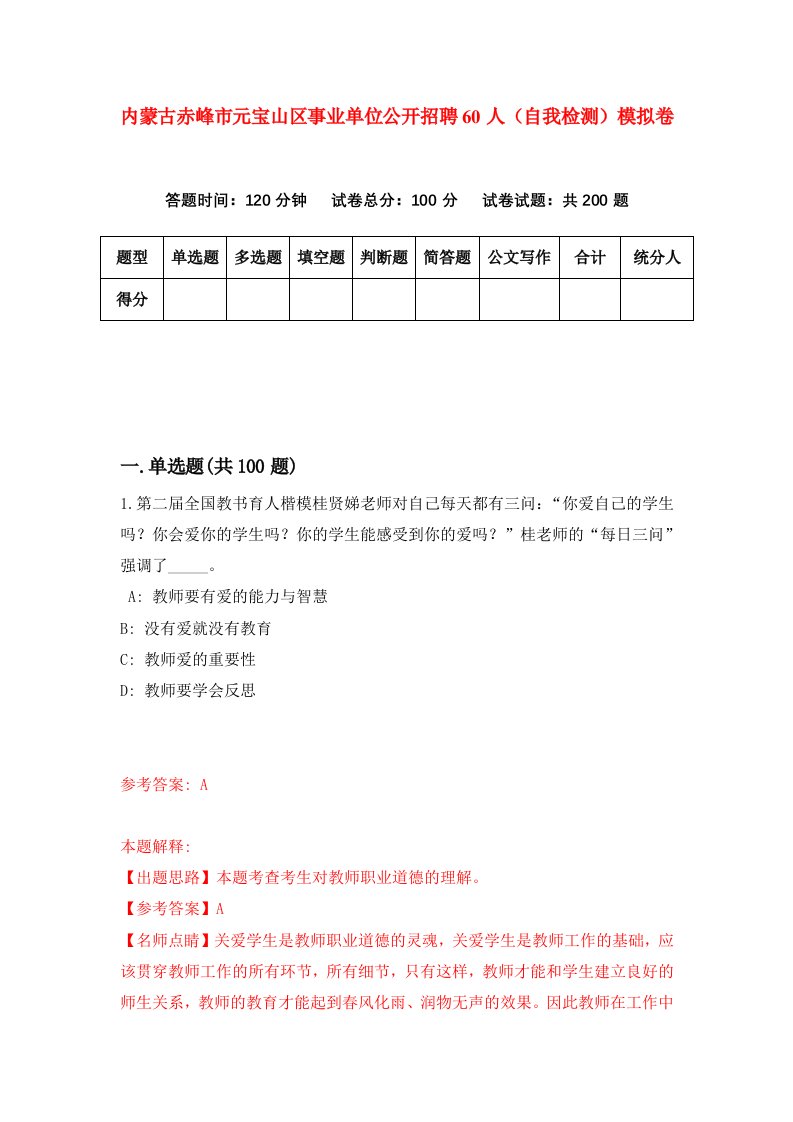 内蒙古赤峰市元宝山区事业单位公开招聘60人（自我检测）模拟卷

答题时间：120分钟　试卷总分：100分　试卷试题：共200题

| 题型 | 单选题 | 多选题 | 填空题 | 判断题 | 简答题 | 公文写作 | 合计 | 统分人 |
|---|---|---|---|---|---|---|---|---|
| 得分 | | | | | | | | |

一.单选题(共100题)

1.第二届全国教书育人楷模桂贤娣老师对自己每天都有三问：“你爱自己的学生吗？你会爱你的学生吗？你的学生能感受到你的爱吗？”桂老师的“每日三问”强调了_____。

A: 教师要有爱的能力与智慧

B: 没有爱就没有教育

C: 教师爱的重要性

D: 教师要学会反思

参考答案: A

本题解释:

【出题思路】本题考查考生对教师职业道德的理解。

【参考答案】A

【名师点睛】关爱学生是教师职业道德的灵魂，关爱学生是教师工作的基础，应该贯穿教师工作的所有环节，所有细节，只有这样，教师才能和学生建立良好的师生关系，教师的教育才能起到春风化雨、润物无声的效果。因此教师在工作中